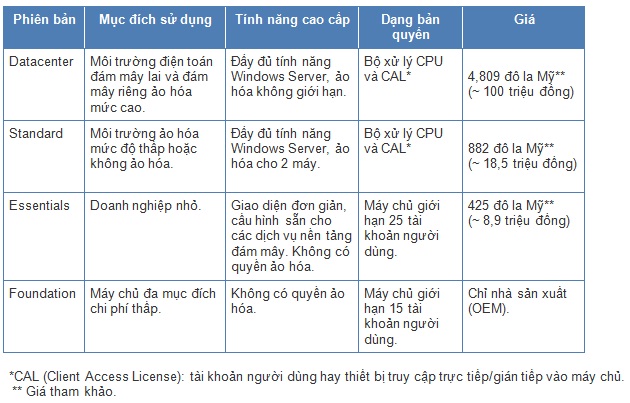 | Phiên bản | Mục đích sử dụng | Tính năng cao cấp | Dạng bản quyền | Giá |
|---|---|---|---|---|
| Datacenter | Môi trường điện toán đám mây lai và đám mây riêng ảo hóa mức cao. | Đầy đủ tính năng Windows Server, ảo hóa không giới hạn. | Bộ xử lý CPU và CAL* | 4,809 đô la Mỹ** (~ 100 triệu đồng) |
| Standard | Môi trường ảo hóa mức độ thấp hoặc không ảo hóa. | Đầy đủ tính năng Windows Server, ảo hóa cho 2 máy. | Bộ xử lý CPU và CAL* | 882 đô la Mỹ** (~ 18,5 triệu đồng) |
| Essentials | Doanh nghiệp nhỏ. | Giao diện đơn giản, cấu hình sẵn cho các dịch vụ nền tảng đám mây. Không có quyền ảo hóa. | Máy chủ giới hạn 25 tài khoản người dùng. | 425 đô la Mỹ** (~ 8,9 triệu đồng) |
| Foundation | Máy chủ đa mục đích chi phí thấp. | Không có quyền ảo hóa. | Máy chủ giới hạn 15 tài khoản người dùng. | Chỉ nhà sản xuất (OEM). |

*CAL (Client Access License): tài khoản người dùng hay thiết bị truy cập trực tiếp/gián tiếp vào máy chủ.
** Giá tham khảo.